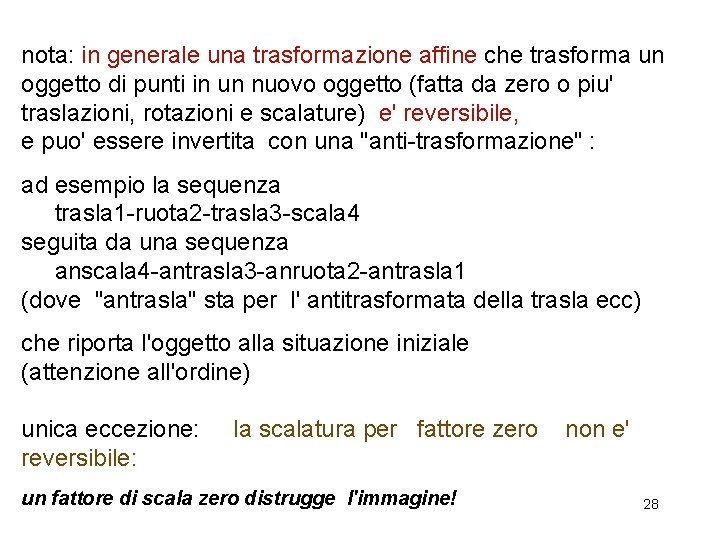 nota: in generale una trasformazione affine che trasforma un oggetto di punti in un nuovo oggetto (fatta da zero o piu' traslazioni, rotazioni e scalature) e' reversibile,
e puo' essere invertita con una "anti-trasformazione" :

ad esempio la sequenza
trasla1-ruota2-trasla3-scala4
seguita da una sequenza
anscala4-antrasla3-anruota2-antrasla1
(dove "antrasla" sta per l' antitrasformata della trasla ecc)

che riporta l'oggetto alla situazione iniziale
(attenzione all'ordine)

unica eccezione: la scalatura per fattore zero non e' reversibile:

un fattore di scala zero distrugge l'immagine!

28